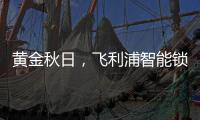 黄金秋日，飞利浦智能锁